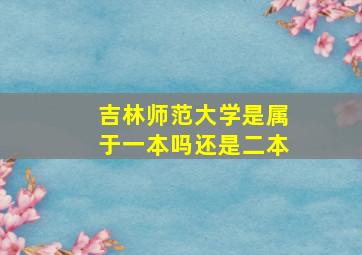 吉林师范大学是属于一本吗还是二本